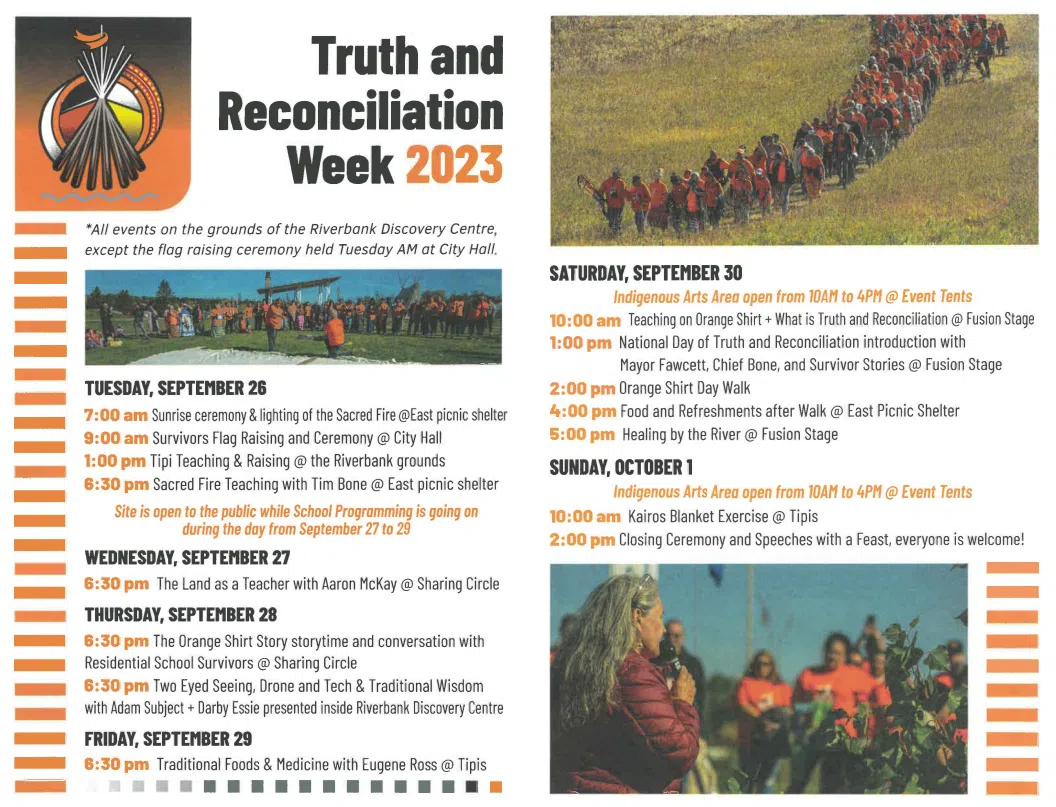 Truth and Reconciliation Week 2023

*All events on the grounds of the Riverbank Discovery Centre, except the flag raising ceremony held Tuesday AM at City Hall.

TUESDAY, SEPTEMBER 26
7:00 am Sunrise ceremony & lighting of the Sacred Fire @East picnic shelter
9:00 am Survivors Flag Raising and Ceremony @ City Hall
1:00 pm Tipi Teaching & Raising @ the Riverbank grounds
6:30 pm Sacred Fire Teaching with Tim Bone @ East picnic shelter

Site is open to the public while School Programming is going on during the day from September 27 to 29

WEDNESDAY, SEPTEMBER 27
6:30 pm The Land as a Teacher with Aaron McKay @ Sharing Circle

THURSDAY, SEPTEMBER 28
6:30 pm The Orange Shirt Story storytime and conversation with Residential School Survivors @ Sharing Circle
6:30 pm Two Eyed Seeing, Drone and Tech & Traditional Wisdom with Adam Subject + Darby Essie presented inside Riverbank Discovery Centre

FRIDAY, SEPTEMBER 29
6:30 pm Traditional Foods & Medicine with Eugene Ross @ Tipis

SATURDAY, SEPTEMBER 30
Indigenous Arts Area open from 10AM to 4PM @ Event Tents
10:00 am Teaching on Orange Shirt + What is Truth and Reconciliation @ Fusion Stage
1:00 pm National Day of Truth and Reconciliation introduction with Mayor Fawcett, Chief Bone, and Survivor Stories @ Fusion Stage
2:00 pm Orange Shirt Day Walk
4:00 pm Food and Refreshments after Walk @ East Picnic Shelter
5:00 pm Healing by the River @ Fusion Stage

SUNDAY, OCTOBER 1
Indigenous Arts Area open from 10AM to 4PM @ Event Tents
10:00 am Kairos Blanket Exercise @ Tipis
2:00 pm Closing Ceremony and Speeches with a Feast, everyone is welcome!